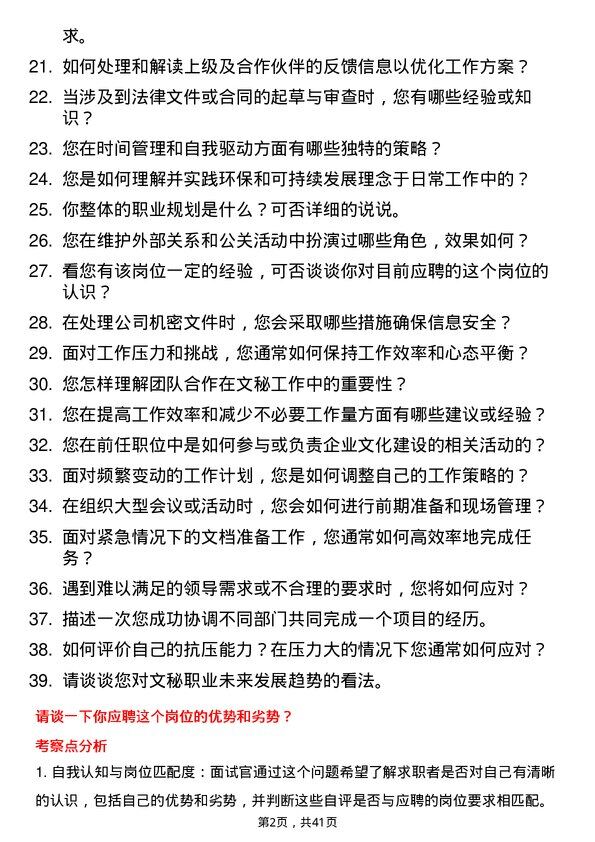 求。

21. 如何处理和解读上级及合作伙伴的反馈信息以优化工作方案？
22. 当涉及到法律文件或合同的起草与审查时，您有哪些经验或知识？
23. 您在时间管理和自我驱动方面有哪些独特的策略？
24. 您是如何理解并实践环保和可持续发展理念于日常工作中的？
25. 你整体的职业规划是什么？可否详细的说说。
26. 您在维护外部关系和公关活动中扮演过哪些角色，效果如何？
27. 看您有该岗位一定的经验，可否谈谈你对目前应聘的这个岗位的认识？
28. 在处理公司机密文件时，您会采取哪些措施确保信息安全？
29. 面对工作压力和挑战，您通常如何保持工作效率和心态平衡？
30. 您怎样理解团队合作在文秘工作中的重要性？
31. 您在提高工作效率和减少不必要工作量方面有哪些建议或经验？
32. 您在前任职位中是如何参与或负责企业文化建设的相关活动的？
33. 面对频繁变动的工作计划，您是如何调整自己的工作策略的？
34. 在组织大型会议或活动时，您会如何进行前期准备和现场管理？
35. 面对紧急情况下的文档准备工作，您通常如何高效率地完成任务？
36. 遇到难以满足的领导需求或不合理的要求时，您将如何应对？
37. 描述一次您成功协调不同部门共同完成一个项目的经历。
38. 如何评价自己的抗压能力？在压力大的情况下您通常如何应对？
39. 请谈谈您对文秘职业未来发展趋势的看法。

请谈一下你应聘这个岗位的优势和劣势？

考察点分析

1. 自我认知与岗位匹配度：面试官通过这个问题希望了解求职者是否对自己有清晰的认识，包括自己的优势和劣势，并判断这些自评是否与应聘的岗位要求相匹配。

第2页，共41页